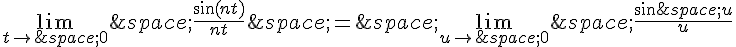 $\lim_{t\to&space;0}&space;\frac{\sin(nt)}{nt}&space;=&space;\lim_{u\to&space;0}&space;\frac{\sin&space;u}{u}$